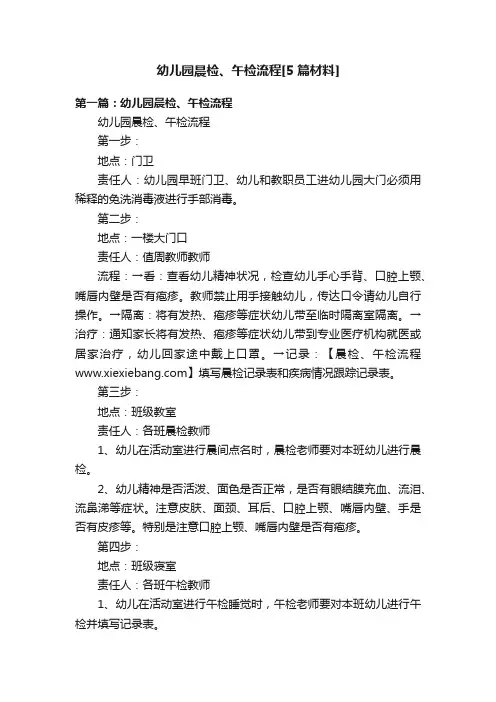 幼儿园晨检、午检流程[5篇材料]

第一篇：幼儿园晨检、午检流程

幼儿园晨检、午检流程

第一步：

地点：门卫

责任人：幼儿园早班门卫、幼儿和教职员工进幼儿园大门必须用稀释的免洗消毒液进行手部消毒。

第二步：

地点：一楼大门口

责任人：值周教师教师

流程：一看：查看幼儿精神状况，检查幼儿手心手背、口腔上颚、嘴唇内壁是否有疱疹。教师禁止用手接触幼儿，传达口令请幼儿自行操作。一隔离：将有发热、疱疹等症状幼儿带至临时隔离室隔离。一治疗：通知家长将有发热、疱疹等症状幼儿带到专业医疗机构就医或居家治疗，幼儿回家途中戴上口罩。一记录：【晨检、午检流程www.xiexiebang.com】填写晨检记录表和疾病情况跟踪记录表。

第三步：

地点：班级教室

责任人：各班晨检教师

1、幼儿在活动室进行晨间点名时，晨检老师要对本班幼儿进行晨检。

2、幼儿精神是否活泼、面色是否正常，是否有眼结膜充血、流泪、流鼻涕等症状。注意皮肤、面颈、耳后、口腔上颚、嘴唇内壁、手是否有皮疹等。特别是注意口腔上颚、嘴唇内壁是否有疱疹。

第四步：

地点：班级寝室

责任人：各班午检教师

1、幼儿在活动室进行午检睡觉时，午检老师要对本班幼儿进行午检并填写记录表。